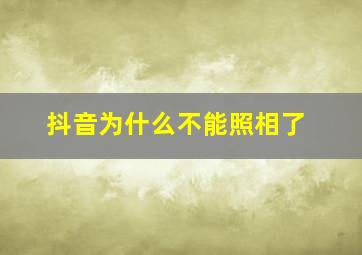 抖音为什么不能照相了